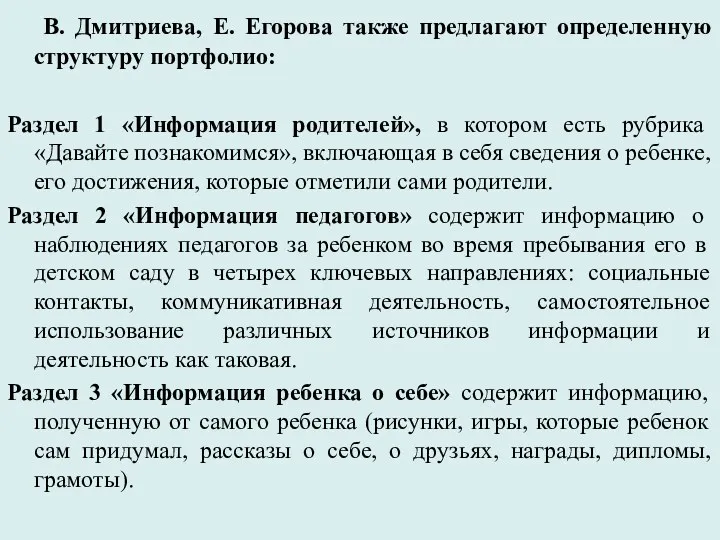 В. Дмитриева, Е. Егорова также предлагают определенную структуру портфолио:

Раздел 1 «Информация родителей», в котором есть рубрика «Давайте познакомимся», включающая в себя сведения о ребенке, его достижения, которые отметили сами родители.

Раздел 2 «Информация педагогов» содержит информацию о наблюдениях педагогов за ребенком во время пребывания его в детском саду в четырех ключевых направлениях: социальные контакты, коммуникативная деятельность, самостоятельное использование различных источников информации и деятельность как таковая.

Раздел 3 «Информация ребенка о себе» содержит информацию, полученную от самого ребенка (рисунки, игры, которые ребенок сам придумал, рассказы о себе, о друзьях, награды, дипломы, грамоты).